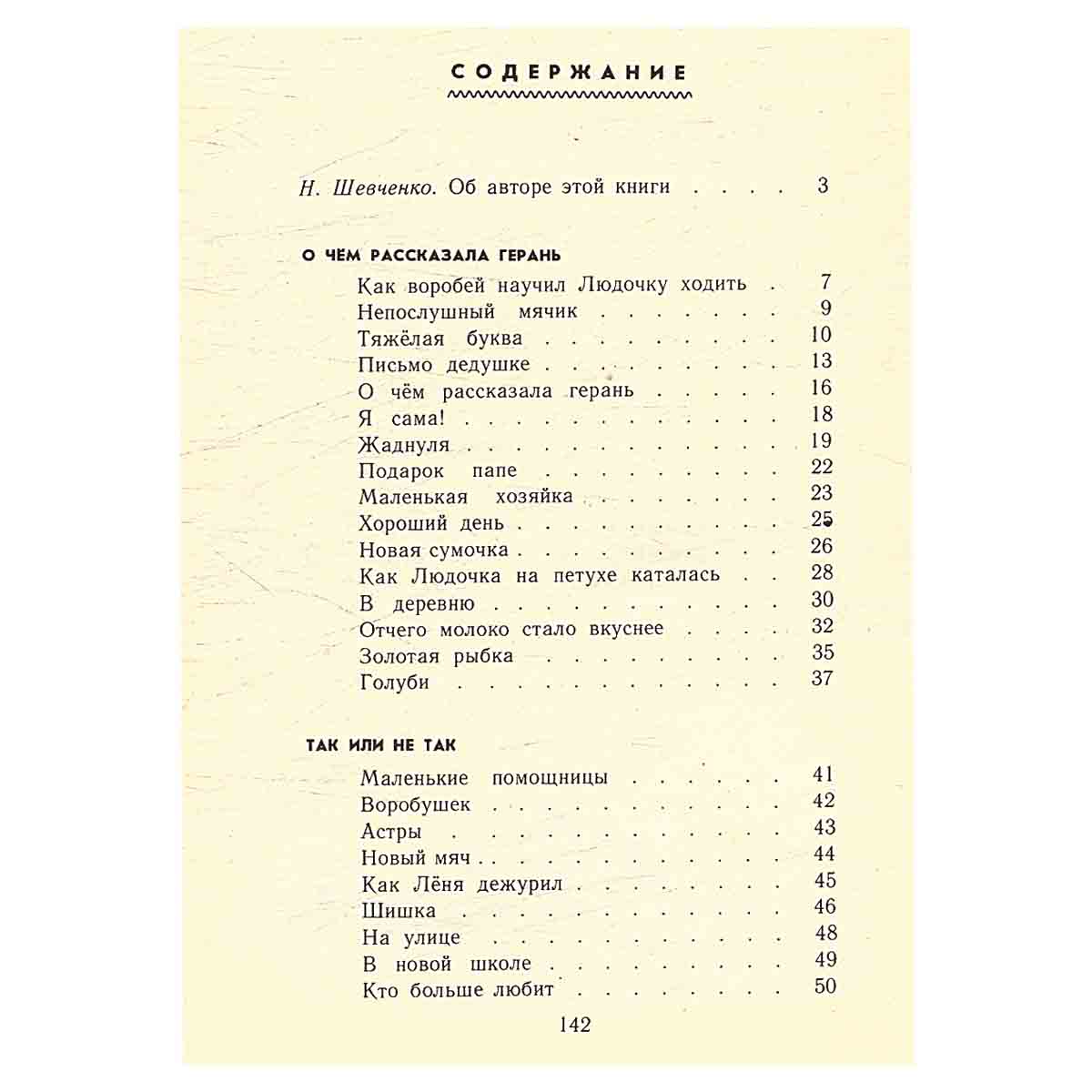 СОДЕРЖАНИЕ

Н. Шевченко. Об авторе этой книги 3

О ЧЁМ РАССКАЗАЛА ГЕРАНЬ

Как воробей научил Людочку ходить 7
Непослушный мячик 9
Тяжёлая буква 10
Письмо дедушке 13
О чём рассказала герань 16
Я сама! 18
Жаднуля 19
Подарок папе 22
Маленькая хозяйка 23
Хороший день 25
Новая сумочка 26
Как Людочка на петухе каталась 28
В деревню 30
Отчего молоко стало вкуснее 32
Золотая рыбка 35
Голуби 37

ТАК ИЛИ НЕ ТАК

Маленькие помощницы 41
Воробушек 42
Астры 43
Новый мяч 44
Как Лёня дежурил 45
Шишка 46
На улице 48
В новой школе 49
Кто больше любит 50

142